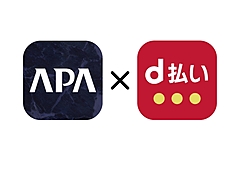 APA × d払い